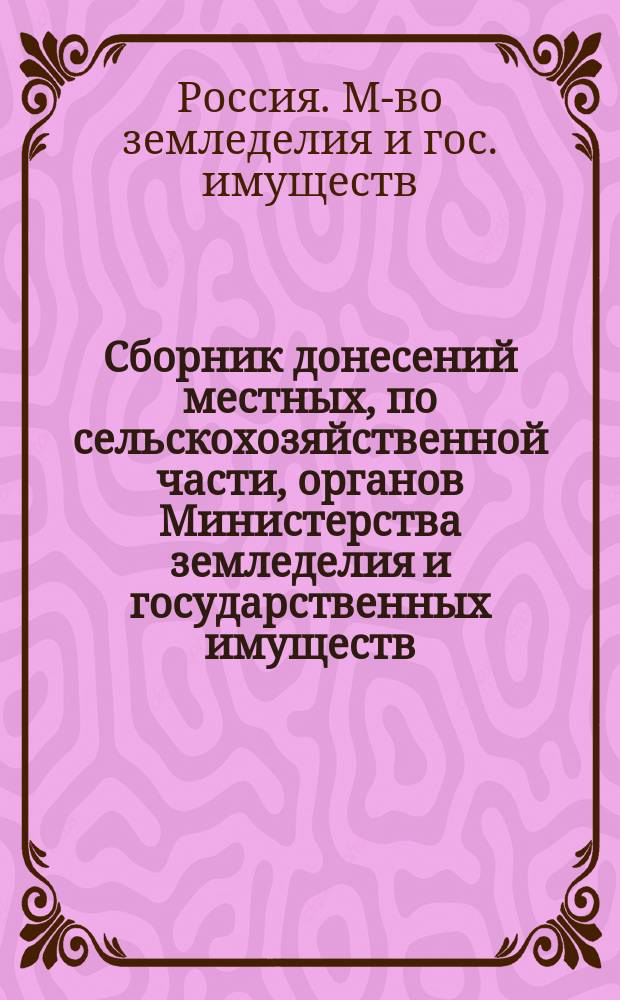 Россия. М-во земледелия и гос. имуществ

Сборник донесений местных, по сельскохозяйственной части, органов Министерства земледелия и государственных имуществ